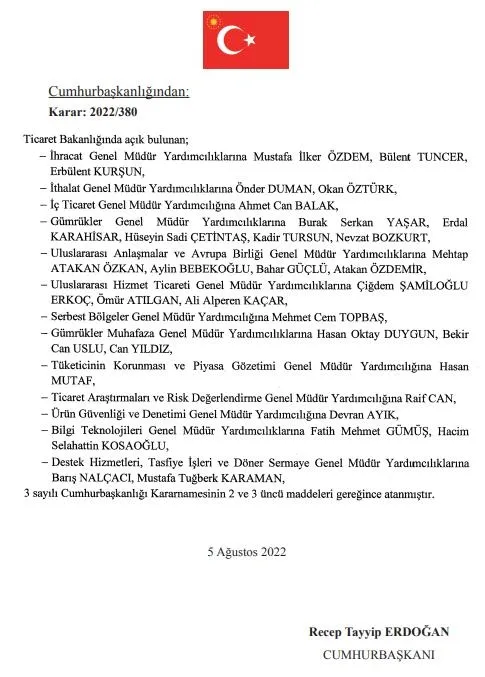 Cumhurbaşkanlığından:

Karar: 2022/380

Ticaret Bakanlığında açık bulunan;

– İhracat Genel Müdür Yardımcılıklarına Mustafa İlker ÖZDEM, Bülent TUNCER, Erbülent KURŞUN,

– İthalat Genel Müdür Yardımcılıklarına Önder DUMAN, Okan ÖZTÜRK,

– İç Ticaret Genel Müdür Yardımcılığına Ahmet Can BALAK,

– Gümrükler Genel Müdür Yardımcılıklarına Burak Serkan YAŞAR, Erdal KARAHİSAR, Hüseyin Sadi ÇETİNTAŞ, Kadir TURSUN, Nevzat BOZKURT,

– Uluslararası Anlaşmalar ve Avrupa Birliği Genel Müdür Yardımcılıklarına Mehtap ATAKAN ÖZKAN, Aylin BEBEKOĞLU, Bahar GÜÇLÜ, Atakan ÖZDEMİR,

– Uluslararası Hizmet Ticareti Genel Müdür Yardımcılıklarına Çiğdem ŞAMİLOĞLU ERKOÇ, Ömür ATILGAN, Ali Alperen KAÇAR,

– Serbest Bölgeler Genel Müdür Yardımcılığına Mehmet Cem TOPBAŞ,

– Gümrükler Muhafaza Genel Müdür Yardımcılıklarına Hasan Oktay DUYGUN, Bekir Can USLU, Can YILDIZ,

– Tüketicinin Korunması ve Piyasa Gözetimi Genel Müdür Yardımcılığına Hasan MUTAF,

– Ticaret Araştırmaları ve Risk Değerlendirme Genel Müdür Yardımcılığına Raif CAN,

– Ürün Güvenliği ve Denetimi Genel Müdür Yardımcılığına Devran AYIK,

– Bilgi Teknolojileri Genel Müdür Yardımcılıklarına Fatih Mehmet GÜMÜŞ, Hacim Selahattin KOSAOĞLU,

– Destek Hizmetleri, Tasfiye İşleri ve Döner Sermaye Genel Müdür Yardımcılıklarına Barış NALÇACI, Mustafa Tuğberk KARAMAN,

3 sayılı Cumhurbaşkanlığı Kararnamesinin 2 ve 3 üncü maddeleri gereğince atanmıştır.

5 Ağustos 2022

Recep Tayyip ERDOĞAN

CUMHURBAŞKANI